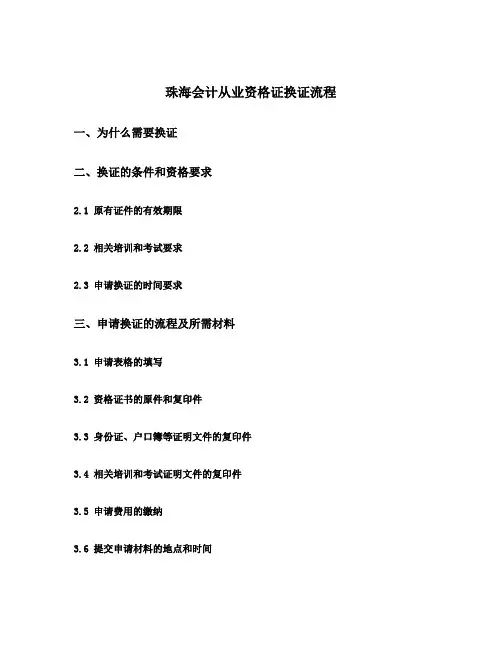 珠海会计从业资格证换证流程

一、为什么需要换证

二、换证的条件和资格要求

2.1 原有证件的有效期限

2.2 相关培训和考试要求

2.3 申请换证的时间要求

三、申请换证的流程及所需材料

3.1 申请表格的填写

3.2 资格证书的原件和复印件

3.3 身份证、户口簿等证明文件的复印件

3.4 相关培训和考试证明文件的复印件

3.5 申请费用的缴纳

3.6 提交申请材料的地点和时间